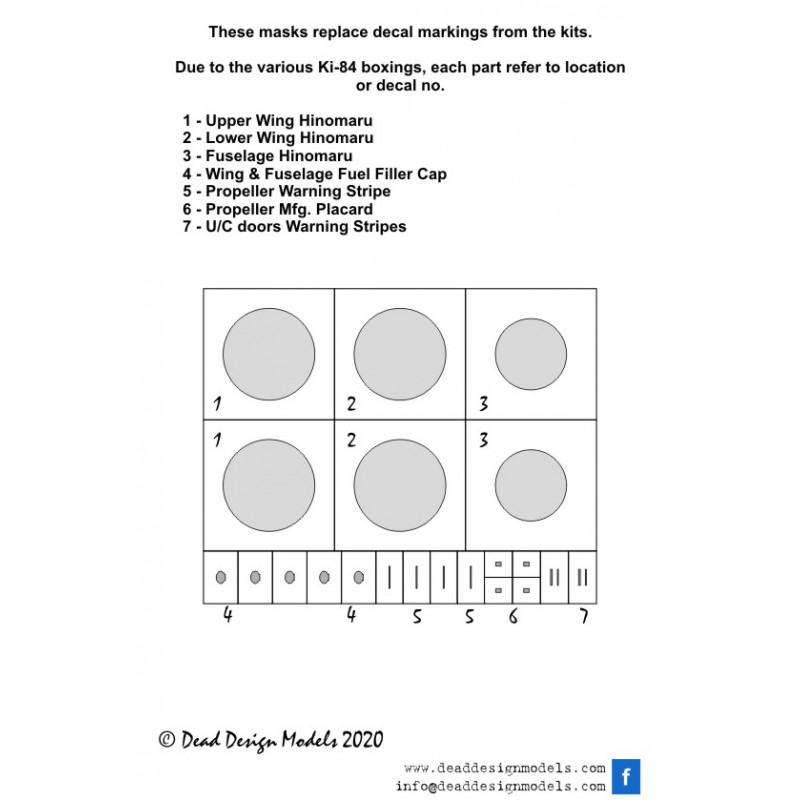 These masks replace decal markings from the kits.

Due to the various Ki-84 boxings, each part refer to location or decal no.

1 - Upper Wing Hinomaru
2 - Lower Wing Hinomaru
3 - Fuselage Hinomaru
4 - Wing & Fuselage Fuel Filler Cap
5 - Propeller Warning Stripe
6 - Propeller Mfg. Placard
7 - U/C doors Warning Stripes

1
2
3
1
2
3

4
4
5
5
6
7

© Dead Design Models 2020

www.deaddesignmodels.com
info@deaddesignmodels.com
f